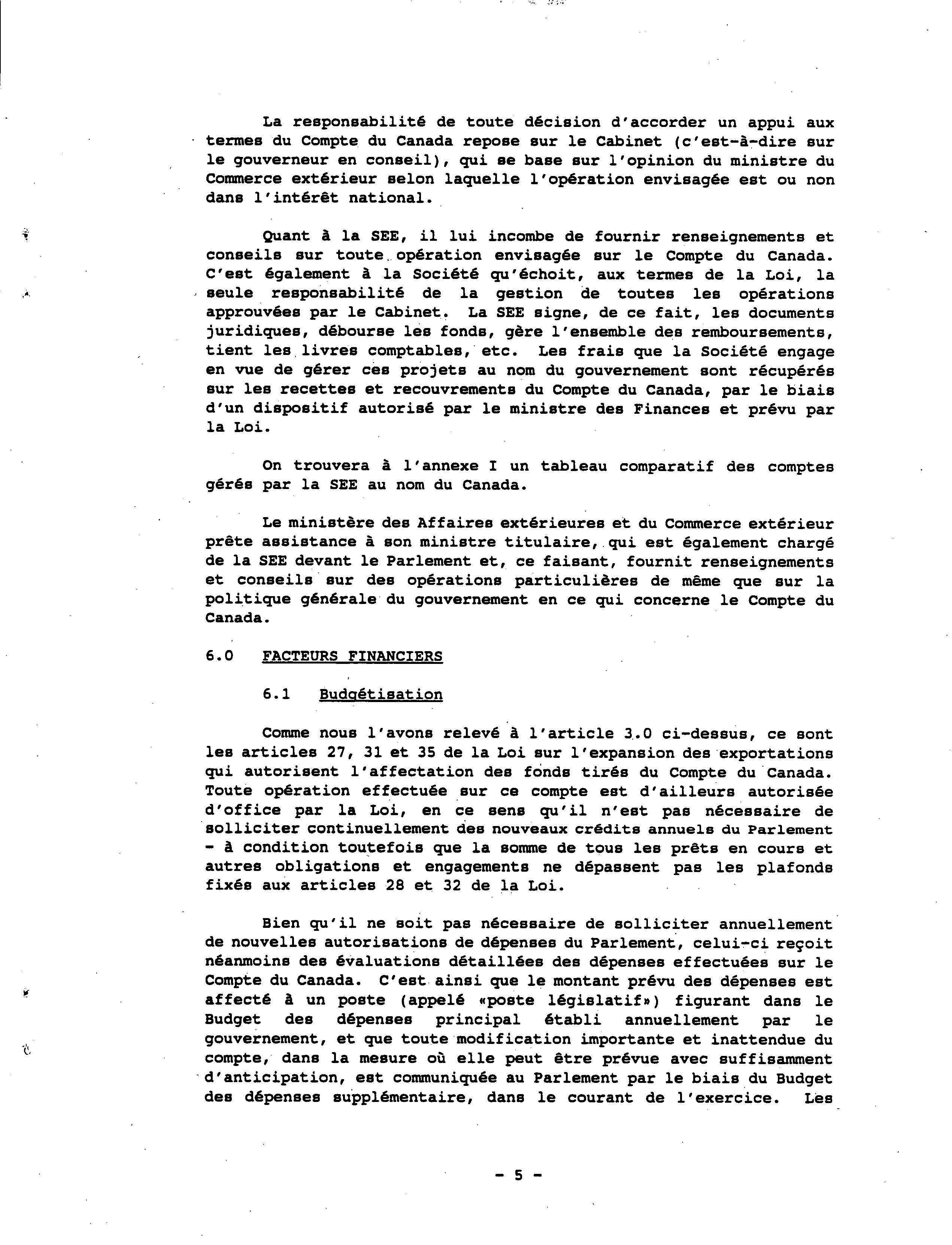 La responsabilité de toute décision d'accorder un appui aux termes du Compte du Canada repose sur le Cabinet (c'est-à-dire sur le gouverneur en conseil), qui se base sur l'opinion du ministre du Commerce extérieur selon laquelle l'opération envisagée est ou non dans l'intérêt national.

Quant à la SEE, il lui incombe de fournir renseignements et conseils sur toute opération envisagée sur le Compte du Canada. C'est également à la Société qu'échoit, aux termes de la Loi, la seule responsabilité de la gestion de toutes les opérations approuvées par le Cabinet. La SEE signe, de ce fait, les documents juridiques, débourse les fonds, gère l'ensemble des remboursements, tient les livres comptables, etc. Les frais que la Société engage en vue de gérer ces projets au nom du gouvernement sont récupérés sur les recettes et recouvrements du Compte du Canada, par le biais d'un dispositif autorisé par le ministre des Finances et prévu par la Loi.

On trouvera à l'annexe I un tableau comparatif des comptes gérés par la SEE au nom du Canada.

Le ministère des Affaires extérieures et du Commerce extérieur prête assistance à son ministre titulaire, qui est également chargé de la SEE devant le Parlement et, ce faisant, fournit renseignements et conseils sur des opérations particulières de même que sur la politique générale du gouvernement en ce qui concerne le Compte du Canada.

6.0 FACTEURS FINANCIERS

6.1 Budgétisation

Comme nous l'avons relevé à l'article 3.0 ci-dessus, ce sont les articles 27, 31 et 35 de la Loi sur l'expansion des exportations qui autorisent l'affectation des fonds tirés du Compte du Canada. Toute opération effectuée sur ce compte est d'ailleurs autorisée d'office par la Loi, en ce sens qu'il n'est pas nécessaire de solliciter continuellement des nouveaux crédits annuels du Parlement - à condition toutefois que la somme de tous les prêts en cours et autres obligations et engagements ne dépassent pas les plafonds fixés aux articles 28 et 32 de la Loi.

Bien qu'il ne soit pas nécessaire de solliciter annuellement de nouvelles autorisations de dépenses du Parlement, celui-ci reçoit néanmoins des évaluations détaillées des dépenses effectuées sur le Compte du Canada. C'est ainsi que le montant prévu des dépenses est affecté à un poste (appelé «poste législatif») figurant dans le Budget des dépenses principal établi annuellement par le gouvernement, et que toute modification importante et inattendue du compte, dans la mesure où elle peut être prévue avec suffisamment d'anticipation, est communiquée au Parlement par le biais du Budget des dépenses supplémentaire, dans le courant de l'exercice. Les

- 5 -